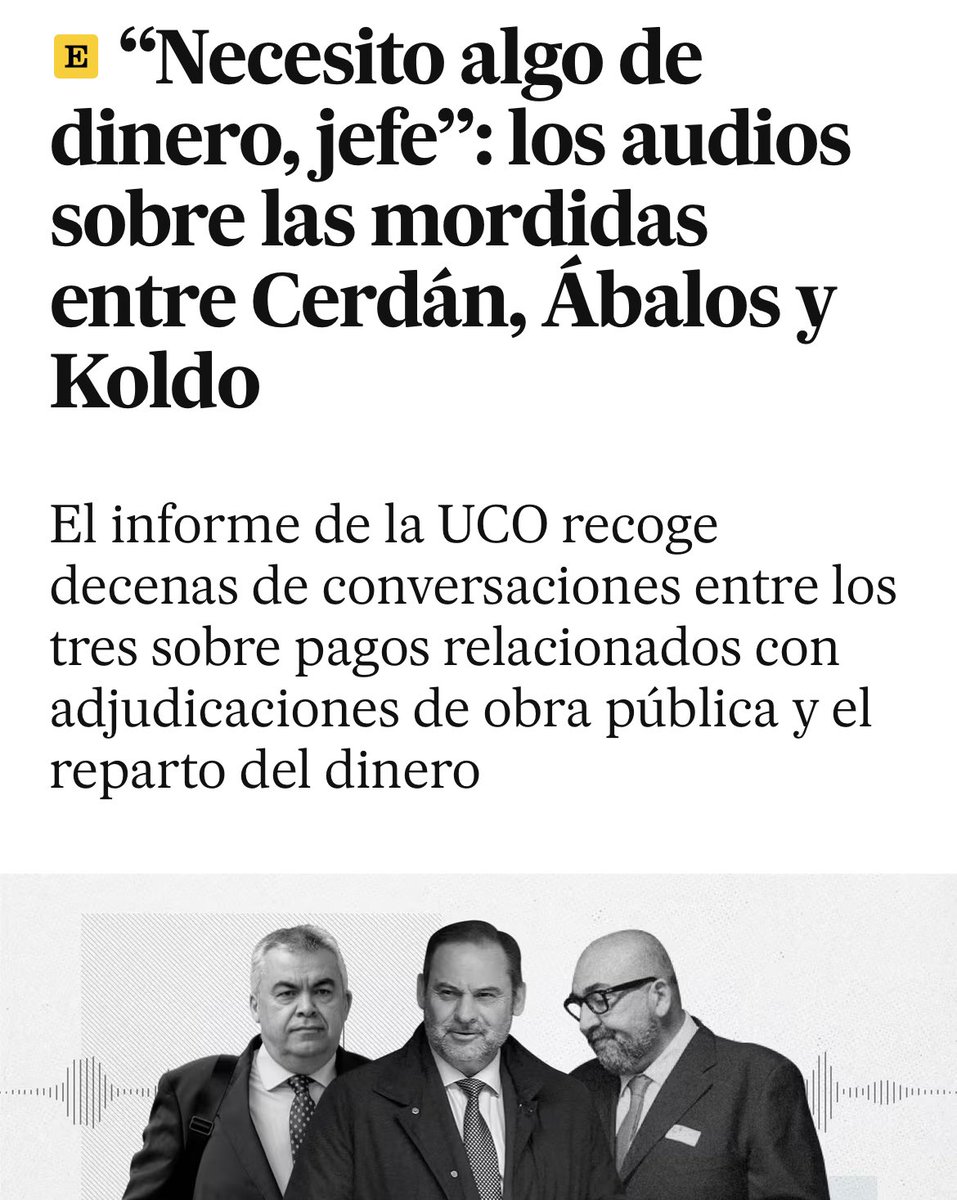 E “Necesito algo de dinero, jefe”: los audios sobre las mordidas entre Cerdán, Ábalos y Koldo

El informe de la UCO recoge decenas de conversaciones entre los tres sobre pagos relacionados con adjudicaciones de obra pública y el reparto del dinero